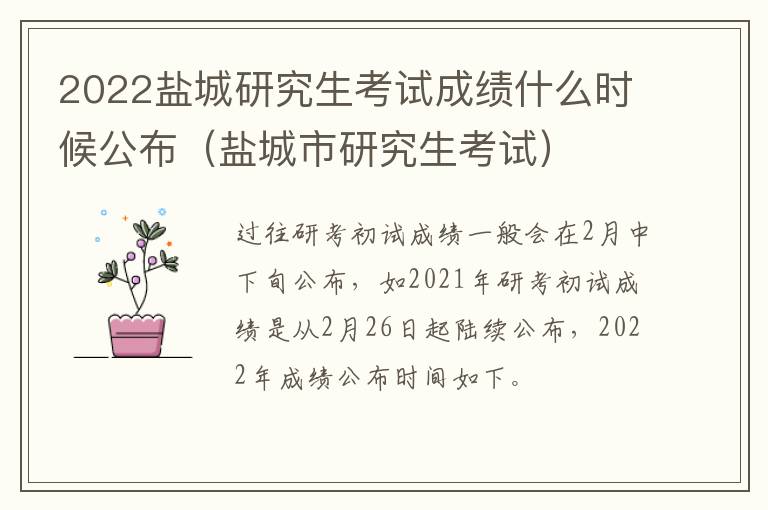 2022盐城研究生考试成绩什么时候公布（盐城市研究生考试）

过往研考初试成绩一般会在2月中下旬公布，如2021年研考初试成绩是从2月26日起陆续公布，2022年成绩公布时间如下。